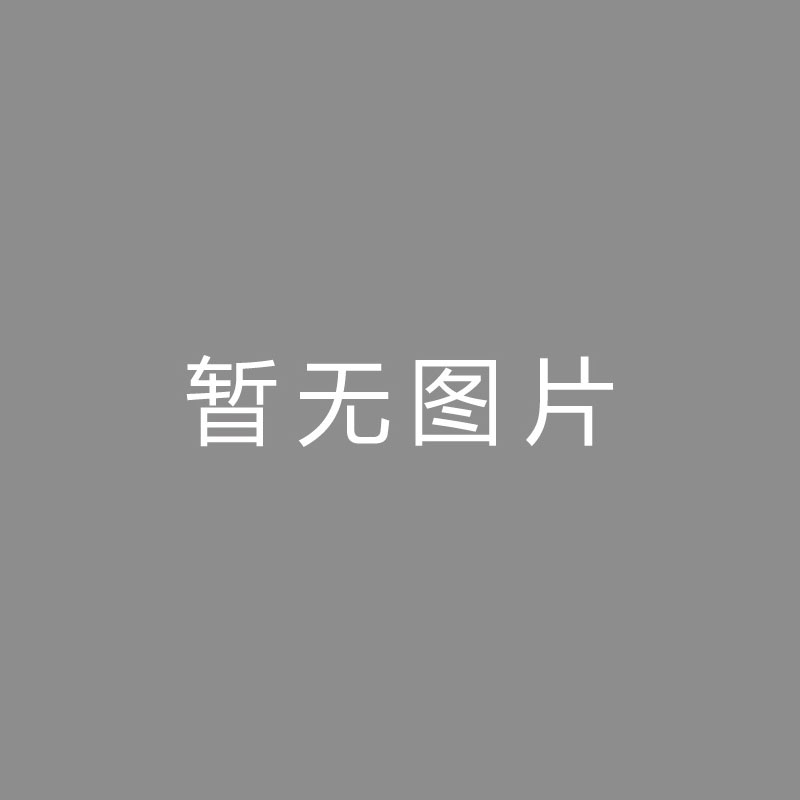 暂无图片